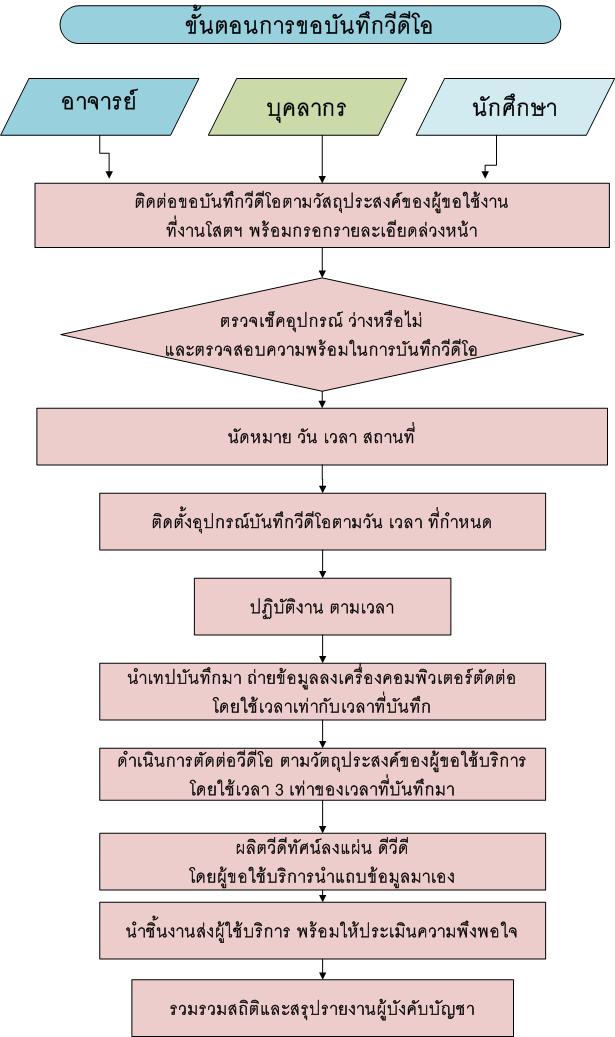 ขั้นตอนการขอบันทึกวีดีโอ

อาจารย์

บุคลากร

นักศึกษา

ติดต่อขอบันทึกวีดีโอตามวัสถุประสงค์ของผู้ขอใช้งาน ที่งานโสตฯ พร้อมกรอกรายละเอียดล่วงหน้า

ตรวจเช็คอุปกรณ์ ว่างหรือไม่ และตรวจสอบความพร้อมในการบันทึกวีดีโอ

นัดหมาย วัน เวลา สถานที่

ติดตั้งอุปกรณ์บันทึกวีดีโอตามวัน เวลา ที่กำหนด

ปฏิบัติงาน ตามเวลา

นำเทปบันทึกมา ถ่ายข้อมูลลงเครื่องคอมพิวเตอร์ตัดต่อ โดยใช้เวลาเท่ากับเวลาที่บันทึก

ดำเนินการตัดต่อวีดีโอ ตามวัตถุประสงค์ของผู้ขอใช้บริการ โดยใช้เวลา 3 เท่าของเวลาที่บันทึกมา

ผลิตวีดีทัศน์ลงแผ่น ดีวีดี โดยผู้ขอใช้บริการนำแถบข้อมูลมาเอง

นำชิ้นงานส่งผู้ใช้บริการ พร้อมให้ประเมินความพึงพอใจ

รวมรวมสถิติและสรุปรายงานผู้บังคับบัญชา